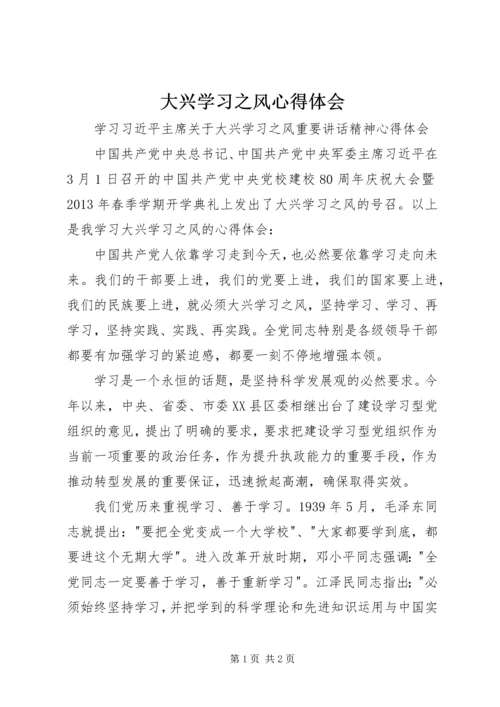 大兴学习之风心得体会

学习习近平主席关于大兴学习之风重要讲话精神心得体会

中国共产党中央总书记、中国共产党中央军委主席习近平在3月1日召开的中国共产党中央党校建校80周年庆祝大会暨2013年春季学期开学典礼上发出了大兴学习之风的号召。以上是我学习大兴学习之风的心得体会：

中国共产党人依靠学习走到今天，也必然要依靠学习走向未来。我们的干部要上进，我们的党要上进，我们的国家要上进，我们的民族要上进，就必须大兴学习之风，坚持学习、学习、再学习，坚持实践、实践、再实践。全党同志特别是各级领导干部都要有加强学习的紧迫感，都要一刻不停地增强本领。

学习是一个永恒的话题，是坚持科学发展观的必然要求。今年以来，中央、省委、市委XX县区委相继出台了建设学习型党组织的意见，提出了明确的要求，要求把建设学习型党组织作为当前一项重要的政治任务，作为提升执政能力的重要手段，作为推动转型发展的重要保证，迅速掀起高潮，确保取得实效。

我们党历来重视学习、善于学习。1939年5月，毛泽东同志就提出："要把全党变成一个大学校"、"大家都要学到底，都要进这个无期大学"。进入改革开放时期，邓小平同志强调："全党同志一定要善于学习，善于重新学习"。江泽民同志指出："必须始终坚持学习，并把学到的科学理论和先进知识运用与中国实

第1页 共2页